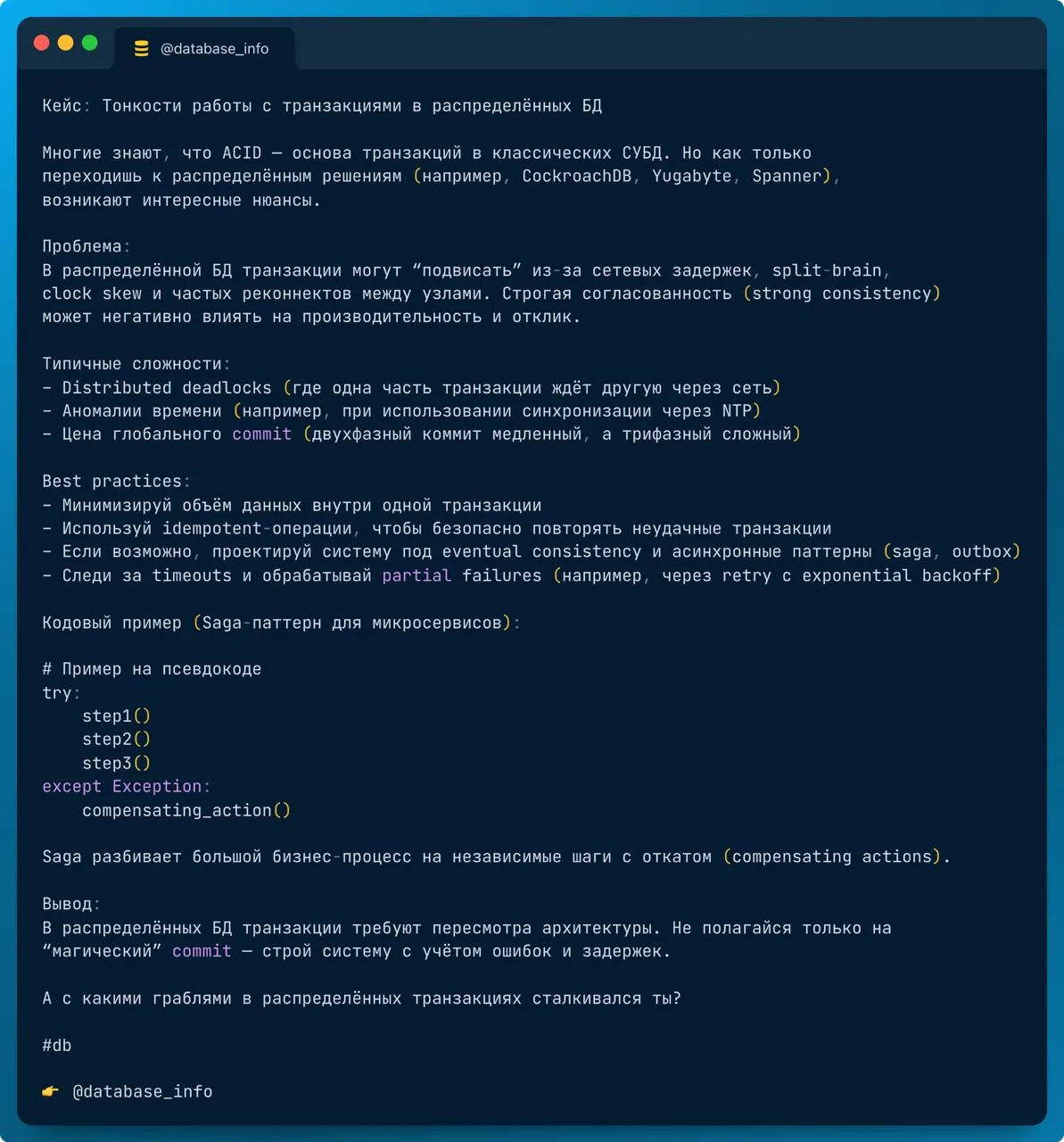 @database_info

Кейс: Тонкости работы с транзакциями в распределённых БД

Многие знают, что ACID — основа транзакций в классических СУБД. Но как только переходишь к распределённым решениям (например, CockroachDB, Yugabyte, Spanner), возникают интересные нюансы.

Проблема:
В распределённой БД транзакции могут “подвисать” из-за сетевых задержек, split-brain, clock skew и частых реконнектов между узлами. Строгая согласованность (strong consistency) может негативно влиять на производительность и отклик.

Типичные сложности:
- Distributed deadlocks (где одна часть транзакции ждёт другую через сеть)
- Аномалии времени (например, при использовании синхронизации через NTP)
- Цена глобального commit (двухфазный коммит медленный, а трифазный сложный)

Best practices:
- Минимизируй объём данных внутри одной транзакции
- Используй idempotent-операции, чтобы безопасно повторять неудачные транзакции
- Если возможно, проектируй систему под eventual consistency и асинхронные паттерны (saga, outbox)
- Следи за timeouts и обрабатывай partial failures (например, через retry с exponential backoff)

Кодовый пример (Saga-паттерн для микросервисов):

# Пример на псевдокоде
try:
    step1()
    step2()
    step3()
except Exception:
    compensating_action()

Saga разбивает большой бизнес-процесс на независимые шаги с откатом (compensating actions).

Вывод:
В распределённых БД транзакции требуют пересмотра архитектуры. Не полагайся только на “магический” commit — строй систему с учётом ошибок и задержек.

А с какими граблями в распределённых транзакциях сталкивался ты?

#db

👉 @database_info